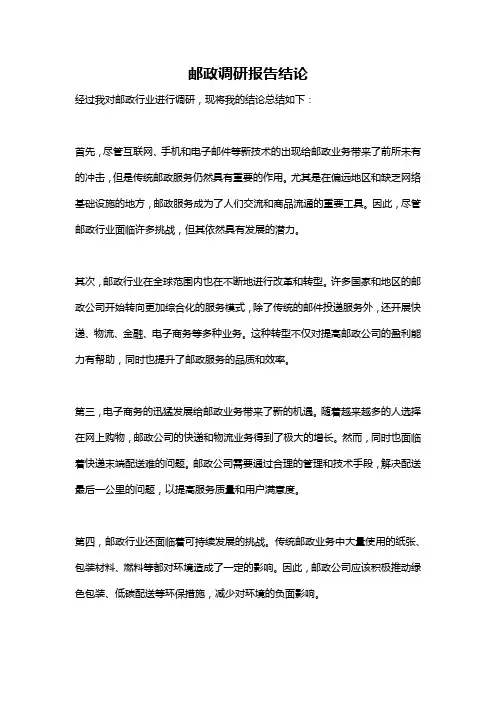 邮政调研报告结论

经过我对邮政行业进行调研，现将我的结论总结如下：

首先，尽管互联网、手机和电子邮件等新技术的出现给邮政业务带来了前所未有的冲击，但是传统邮政服务仍然具有重要的作用。尤其是在偏远地区和缺乏网络基础设施的地方，邮政服务成为了人们交流和商品流通的重要工具。因此，尽管邮政行业面临许多挑战，但其依然具有发展的潜力。

其次，邮政行业在全球范围内也在不断地进行改革和转型。许多国家和地区的邮政公司开始转向更加综合化的服务模式，除了传统的邮件投递服务外，还开展快递、物流、金融、电子商务等多种业务。这种转型不仅对提高邮政公司的盈利能力有帮助，同时也提升了邮政服务的品质和效率。

第三，电子商务的迅猛发展给邮政业务带来了新的机遇。随着越来越多的人选择在网上购物，邮政公司的快递和物流业务得到了极大的增长。然而，同时也面临着快递末端配送难的问题。邮政公司需要通过合理的管理和技术手段，解决配送最后一公里的问题，以提高服务质量和用户满意度。

第四，邮政行业还面临着可持续发展的挑战。传统邮政业务中大量使用的纸张、包装材料、燃料等都对环境造成了一定的影响。因此，邮政公司应该积极推动绿色包装、低碳配送等环保措施，减少对环境的负面影响。